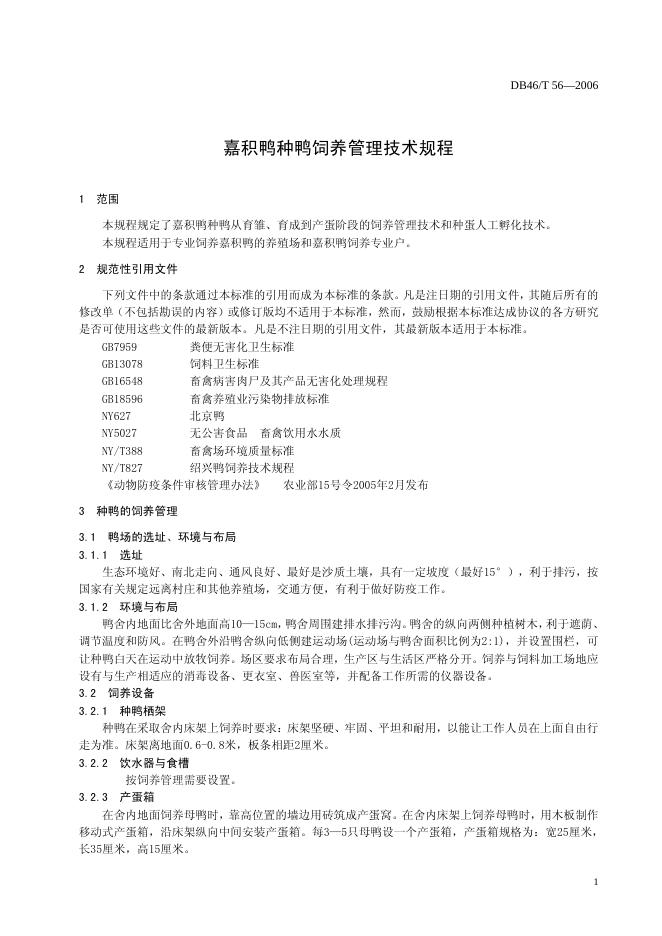 DB46/T 56—2006

嘉积鸭种鸭饲养管理技术规程

1 范围

本规程规定了嘉积鸭种鸭从育雏、育成到产蛋阶段的饲养管理技术和种蛋人工孵化技术。
本规程适用于专业饲养嘉积鸭的养殖场和嘉积鸭饲养专业户。

2 规范性引用文件

下列文件中的条款通过本标准的引用而成为本标准的条款。凡是注日期的引用文件，其随后所有的修改单（不包括勘误的内容）或修订版均不适用于本标准，然而，鼓励根据本标准达成协议的各方研究是否可使用这些文件的最新版本。凡是不注日期的引用文件，其最新版本适用于本标准。

GB7959 粪便无害化卫生标准
GB13078 饲料卫生标准
GB16548 畜禽病害肉尸及其产品无害化处理规程
GB18596 畜禽养殖业污染物排放标准
NY627 北京鸭
NY5027 无公害食品 畜禽饮用水水质
NY/T388 畜禽场环境质量标准
NY/T827 绍兴鸭饲养技术规程
《动物防疫条件审核管理办法》 农业部15号令2005年2月发布

3 种鸭的饲养管理

3.1 鸭场的选址、环境与布局

3.1.1 选址

生态环境好、南北走向、通风良好、最好是沙质土壤，具有一定坡度（最好15°），利于排污，按国家有关规定远离村庄和其他养殖场，交通方便，有利于做好防疫工作。

3.1.2 环境与布局

鸭舍内地面比舍外地面高10—15cm，鸭舍周围建排水排污沟。鸭舍的纵向两侧种植树木，利于遮荫、调节温度和防风。在鸭舍外沿鸭舍纵向低侧建运动场(运动场与鸭舍面积比例为2:1)，并设置围栏，可让种鸭白天在运动中放牧饲养。场区要求布局合理，生产区与生活区严格分开。饲养与饲料加工场地应设有与生产相适应的消毒设备、更衣室、兽医室等，并配备工作所需的仪器设备。

3.2 饲养设备

3.2.1 种鸭栖架

种鸭在采取舍内床架上饲养时要求：床架坚硬、牢固、平坦和耐用，以能让工作人员在上面自由行走为准。床架离地面0.6-0.8米，板条相距2厘米。

3.2.2 饮水器与食槽

按饲养管理需要设置。

3.2.3 产蛋箱

在舍内地面饲养母鸭时，靠高位置的墙边用砖筑成产蛋窝。在舍内床架上饲养母鸭时，用木板制作移动式产蛋箱，沿床架纵向中间安装产蛋箱。每3—5只母鸭设一个产蛋箱，产蛋箱规格为：宽25厘米，长35厘米，高15厘米。

1